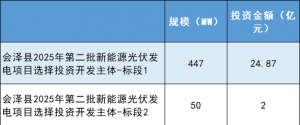 |  | 规模（MW） | 投资金额（亿元） |
|---|---|---|
| 会泽县2025年第二批新能源光伏发电项目选择投资开发主体-标段1 | 447 | 24.87 |
| 会泽县2025年第二批新能源光伏发电项目选择投资开发主体-标段2 | 50 | 2 |